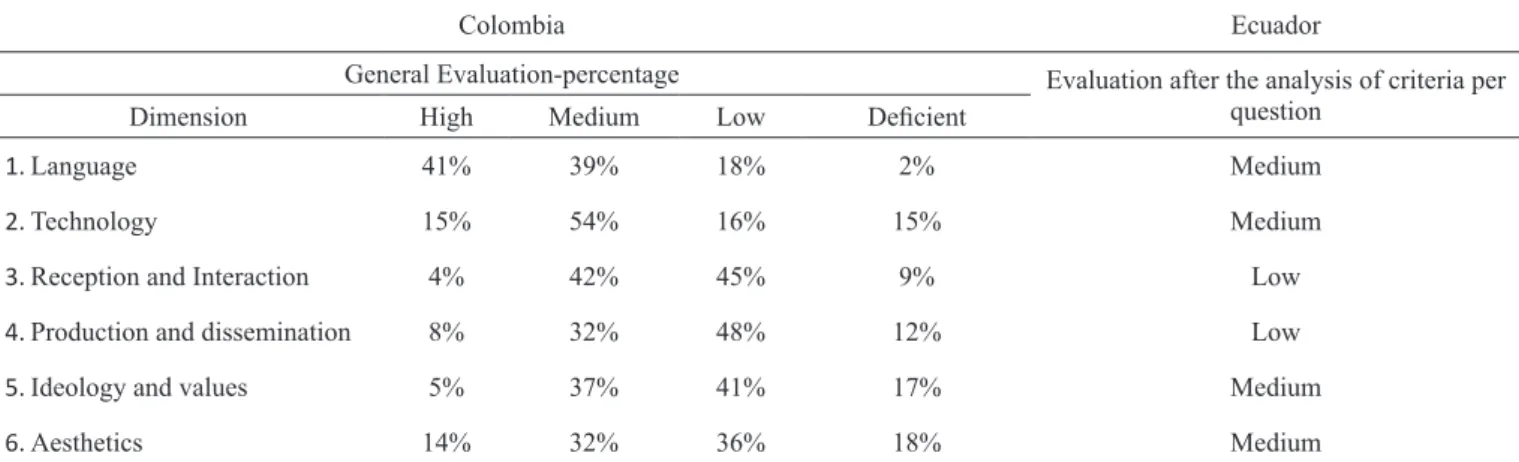 | Colombia | | | | | Ecuador |
|---|---|---|---|---|---|
| General Evaluation-percentage | | | | | Evaluation after the analysis of criteria per question |
| Dimension | High | Medium | Low | Deficient | |
| 1. Language | 41% | 39% | 18% | 2% | Medium |
| 2. Technology | 15% | 54% | 16% | 15% | Medium |
| 3. Reception and Interaction | 4% | 42% | 45% | 9% | Low |
| 4. Production and dissemination | 8% | 32% | 48% | 12% | Low |
| 5. Ideology and values | 5% | 37% | 41% | 17% | Medium |
| 6. Aesthetics | 14% | 32% | 36% | 18% | Medium |